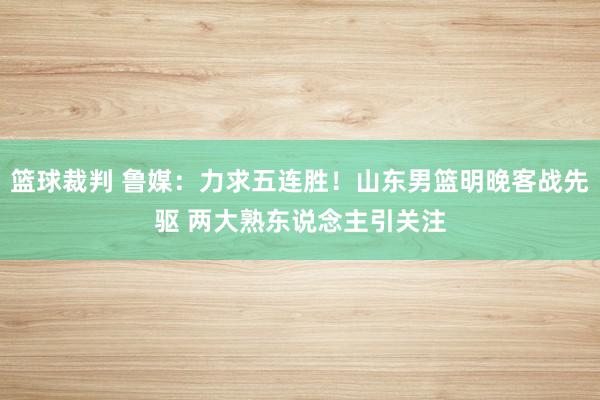 篮球裁判 鲁媒：力求五连胜！山东男篮明晚客战先驱 两大熟东说念主引关注